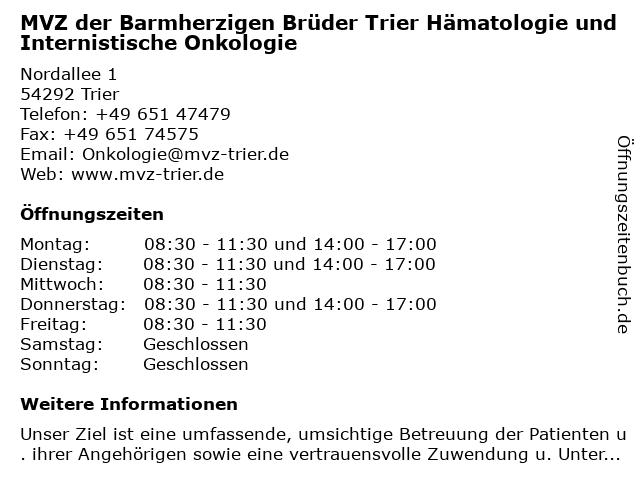 MVZ der Barmherzigen Brüder Trier Hämatologie und Internistische Onkologie

Nordallee 1
54292 Trier
Telefon: +49 651 47479
Fax: +49 651 74575
Email: Onkologie@mvz-trier.de
Web: www.mvz-trier.de

Öffnungszeiten

| | |
|---|---|
| Montag: | 08:30 - 11:30 und 14:00 - 17:00 |
| Dienstag: | 08:30 - 11:30 und 14:00 - 17:00 |
| Mittwoch: | 08:30 - 11:30 |
| Donnerstag: | 08:30 - 11:30 und 14:00 - 17:00 |
| Freitag: | 08:30 - 11:30 |
| Samstag: | Geschlossen |
| Sonntag: | Geschlossen |

Weitere Informationen

Unser Ziel ist eine umfassende, umsichtige Betreuung der Patienten u . ihrer Angehörigen sowie eine vertrauensvolle Zuwendung u. Unter...

Öffnungszeitenbuch.de